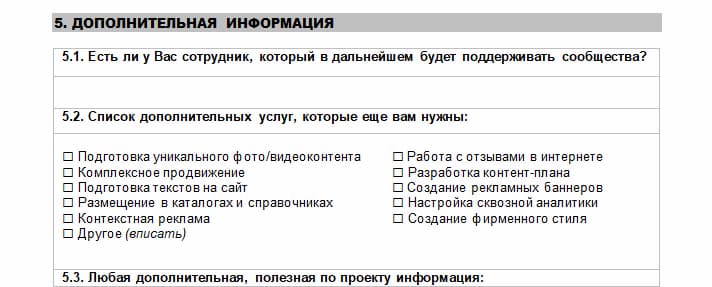 5. ДОПОЛНИТЕЛЬНАЯ ИНФОРМАЦИЯ

5.1. Есть ли у Вас сотрудник, который в дальнейшем будет поддерживать сообщества?

5.2. Список дополнительных услуг, которые еще вам нужны:

☐ Подготовка уникального фото/видеоконтента
☐ Комплексное продвижение
☐ Подготовка текстов на сайт
☐ Размещение в каталогах и справочниках
☐ Контекстная реклама
☐ Другое (вписать)

☐ Работа с отзывами в интернете
☐ Разработка контент-плана
☐ Создание рекламных баннеров
☐ Настройка сквозной аналитики
☐ Создание фирменного стиля

5.3. Любая дополнительная, полезная по проекту информация: